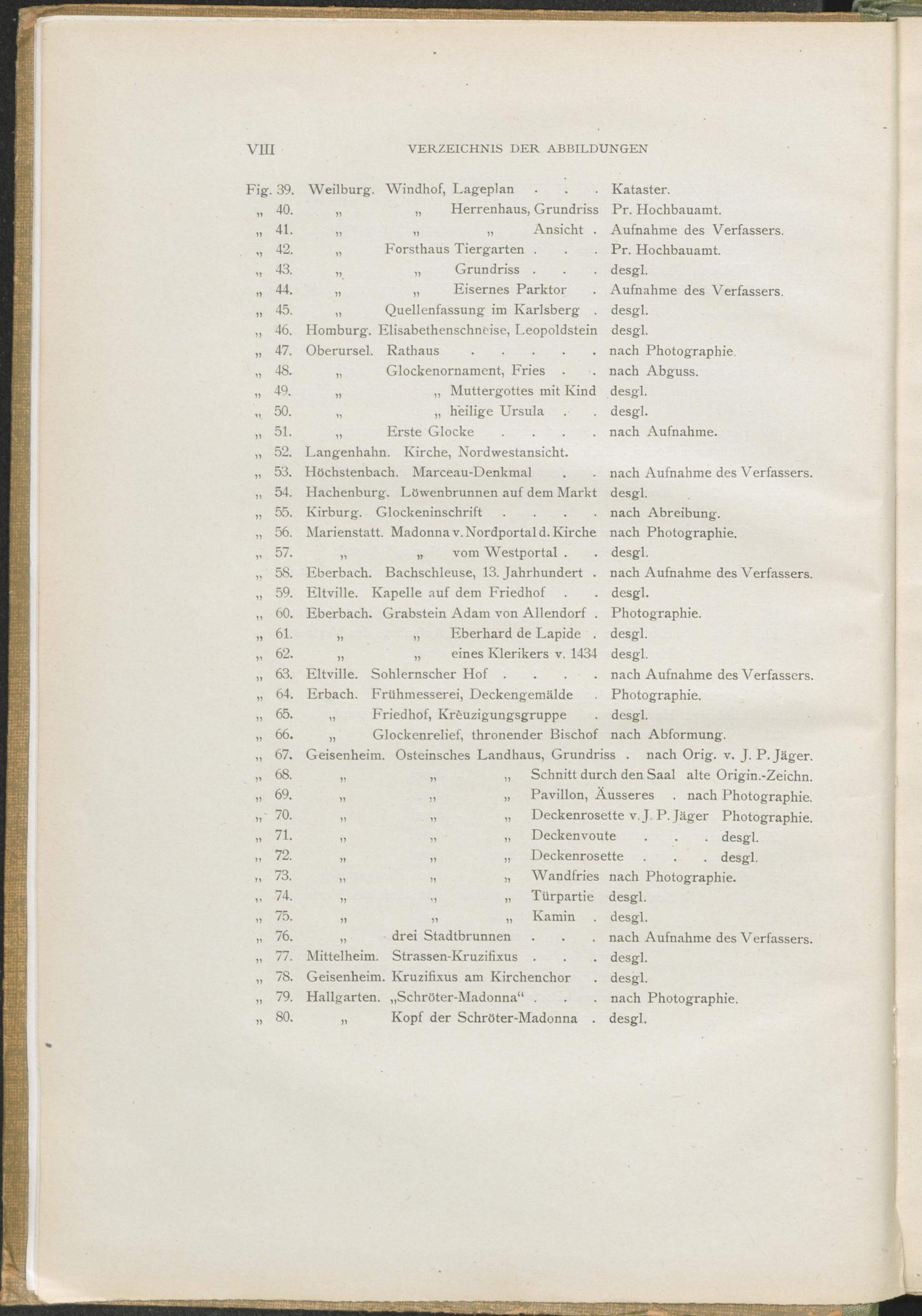 VIII VERZEICHNIS DER ABBILDUNGEN

Fig. 39. Weilburg. Windhof, Lageplan . . . Kataster.
„ 40. „ „ Herrenhaus, Grundriss Pr. Hochbauamt.
„ 41. „ „ „ Ansicht . Aufnahme des Verfassers.
„ 42. „ Forsthaus Tiergarten . . . Pr. Hochbauamt.
„ 43. „ „ Grundriss . . . desgl.
„ 44. „ „ Eisernes Parktor . Aufnahme des Verfassers.
„ 45. „ Quellenfassung im Karlsberg . desgl.
„ 46. Homburg. Elisabethenschneise, Leopoldstein desgl.
„ 47. Oberursel. Rathaus . . . . . . nach Photographie.
„ 48. „ Glockenornament, Fries . . nach Abguss.
„ 49. „ „ Muttergottes mit Kind desgl.
„ 50. „ „ heilige Ursula . . desgl.
„ 51. „ Erste Glocke . . . . nach Aufnahme.
„ 52. Langenhahn. Kirche, Nordwestansicht.
„ 53. Höchstenbach. Marceau-Denkmal . . nach Aufnahme des Verfassers.
„ 54. Hachenburg. Löwenbrunnen auf dem Markt desgl.
„ 55. Kirburg. Glockeninschrift . . . . nach Abreibung.
„ 56. Marienstatt. Madonna v. Nordportal d. Kirche nach Photographie.
„ 57. „ „ vom Westportal . . desgl.
„ 58. Eberbach. Bachschleuse, 13. Jahrhundert . nach Aufnahme des Verfassers.
„ 59. Eltville. Kapelle auf dem Friedhof . . desgl.
„ 60. Eberbach. Grabstein Adam von Allendorf . Photographie.
„ 61. „ „ Eberhard de Lapide . desgl.
„ 62. „ „ eines Klerikers v. 1434 desgl.
„ 63. Eltville. Sohlernscher Hof . . . . nach Aufnahme des Verfassers.
„ 64. Erbach. Frühmesserei, Deckengemälde . Photographie.
„ 65. „ Friedhof, Kreuzigungsgruppe . desgl.
„ 66. „ Glockenrelief, thronender Bischof nach Abformung.
„ 67. Geisenheim. Osteinsches Landhaus, Grundriss . nach Orig. v. J. P. Jäger.
„ 68. „ „ „ Schnitt durch den Saal alte Origin.-Zeichn.
„ 69. „ „ „ Pavillon, Äusseres . nach Photographie.
„ 70. „ „ „ Deckenrosette v. J. P. Jäger Photographie.
„ 71. „ „ „ Deckenvoute . . . desgl.
„ 72. „ „ „ Deckenrosette . . . desgl.
„ 73. „ „ „ Wandfries nach Photographie.
„ 74. „ „ „ Türpartie desgl.
„ 75. „ „ „ Kamin . desgl.
„ 76. „ drei Stadtbrunnen . . . nach Aufnahme des Verfassers.
„ 77. Mittelheim. Strassen-Kruzifixus . . . desgl.
„ 78. Geisenheim. Kruzifixus am Kirchenchor . desgl.
„ 79. Hallgarten. „Schröter-Madonna“ . . . nach Photographie.
„ 80. „ Kopf der Schröter-Madonna . desgl.